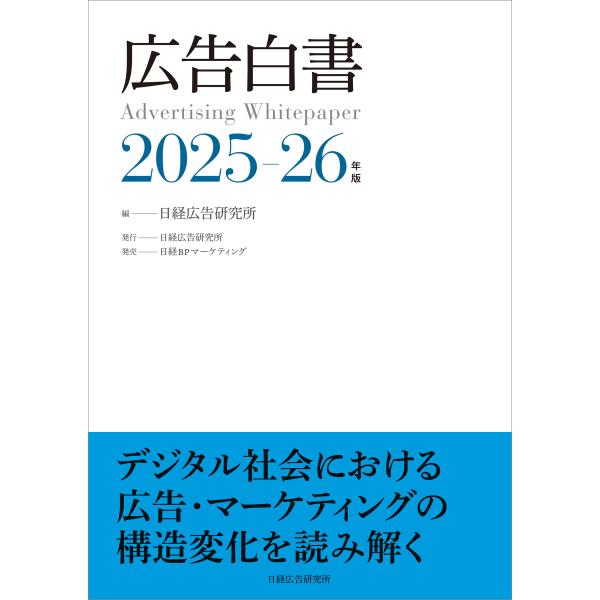 広告白書
Advertising Whitepaper
2025-26年版

編——日経広告研究所

発行——日経広告研究所
発売——日経BPマーケティング

デジタル社会における
広告・マーケティングの
構造変化を読み解く

日経広告研究所